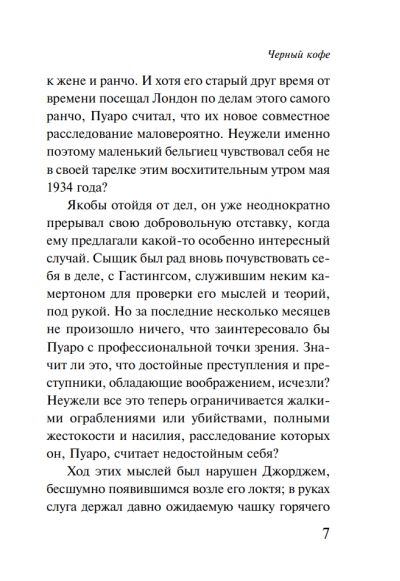 Черный кофе

к жене и ранчо. И хотя его старый друг время от времени посещал Лондон по делам этого самого ранчо, Пуаро считал, что их новое совместное расследование маловероятно. Неужели именно поэтому маленький бельгиец чувствовал себя не в своей тарелке этим восхитительным утром мая 1934 года?

Якобы отойдя от дел, он уже неоднократно прерывал свою добровольную отставку, когда ему предлагали какой-то особенно интересный случай. Сыщик был рад вновь почувствовать себя в деле, с Гастингсом, служившим неким камертоном для проверки его мыслей и теорий, под рукой. Но за последние несколько месяцев не произошло ничего, что заинтересовало бы Пуаро с профессиональной точки зрения. Значит ли это, что достойные преступления и преступники, обладающие воображением, исчезли? Неужели все это теперь ограничивается жалкими ограблениями или убийствами, полными жестокости и насилия, расследование которых он, Пуаро, считает недостойным себя?

Ход этих мыслей был нарушен Джорджем, бесшумно появившимся возле его локтя; в руках слуга держал давно ожидаемую чашку горячего

7